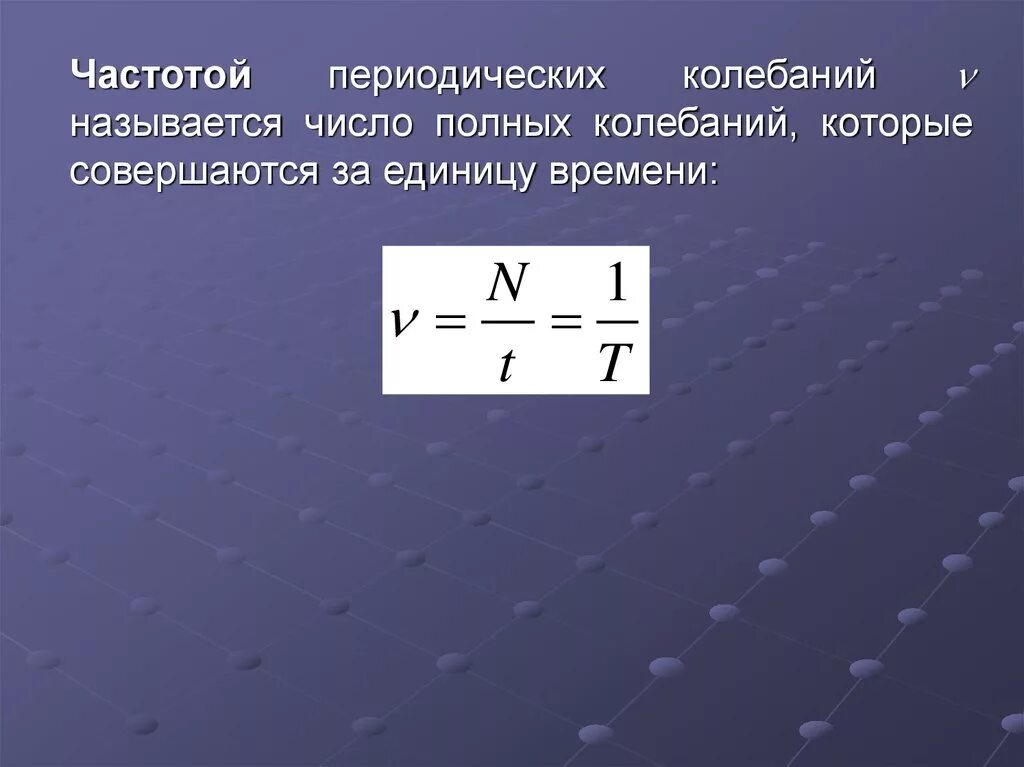 Частотой периодических колебаний $\nu$ называется число полных колебаний, которые совершаются за единицу времени:

$\nu = \frac{N}{t} = \frac{1}{T}$